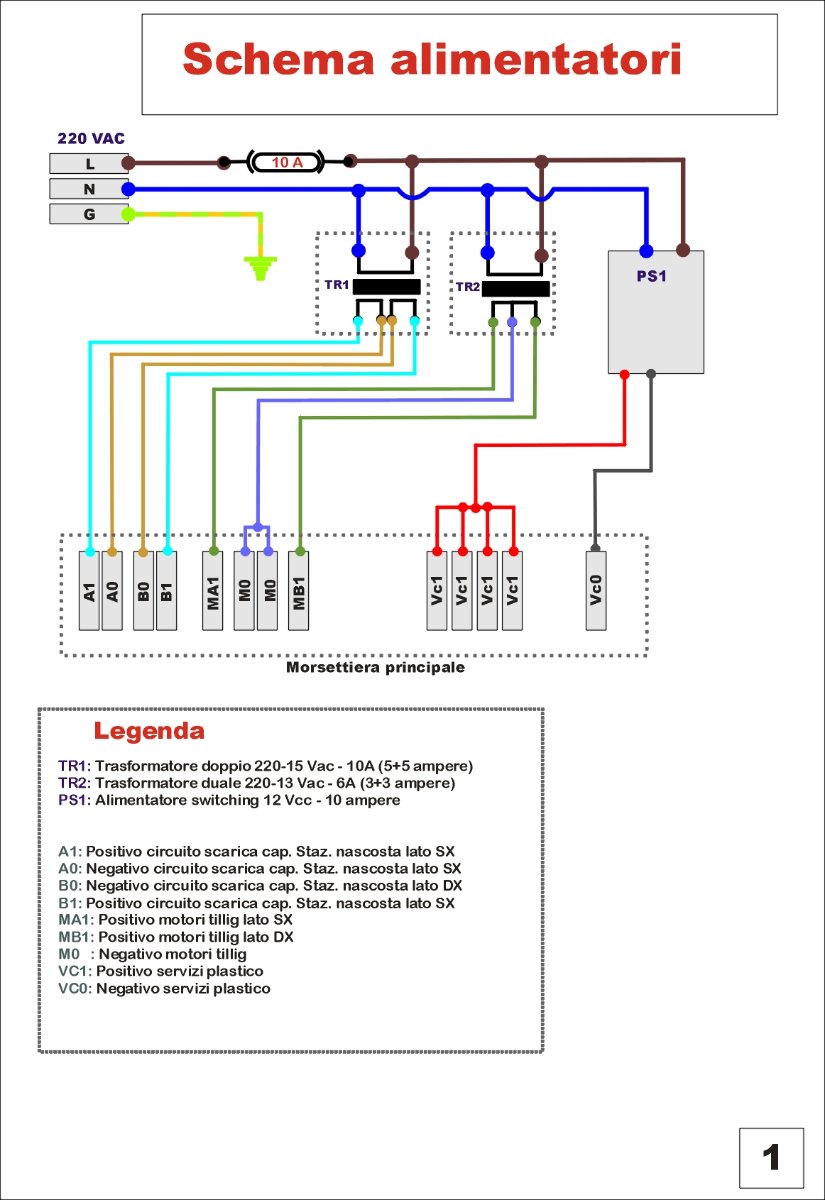 Schema alimentatori

220 VAC
L
N
G

10 A

TR1
TR2
PS1

A1
A0
B0
B1
MA1
M0
M0
MB1
Vc1
Vc1
Vc1
Vc1
Vc0

Morsettiera principale

Legenda

TR1: Trasformatore doppio 220-15 Vac - 10A (5+5 ampere)
TR2: Trasformatore duale 220-13 Vac - 6A (3+3 ampere)
PS1: Alimentatore switching 12 Vcc - 10 ampere

A1: Positivo circuito scarica cap. Staz. nascosta lato SX
A0: Negativo circuito scarica cap. Staz. nascosta lato SX
B0: Negativo circuito scarica cap. Staz. nascosta lato DX
B1: Positivo circuito scarica cap. Staz. nascosta lato SX
MA1: Positivo motori tillig lato SX
MB1: Positivo motori tillig lato DX
M0 : Negativo motori tillig
VC1: Positivo servizi plastico
VC0: Negativo servizi plastico

1